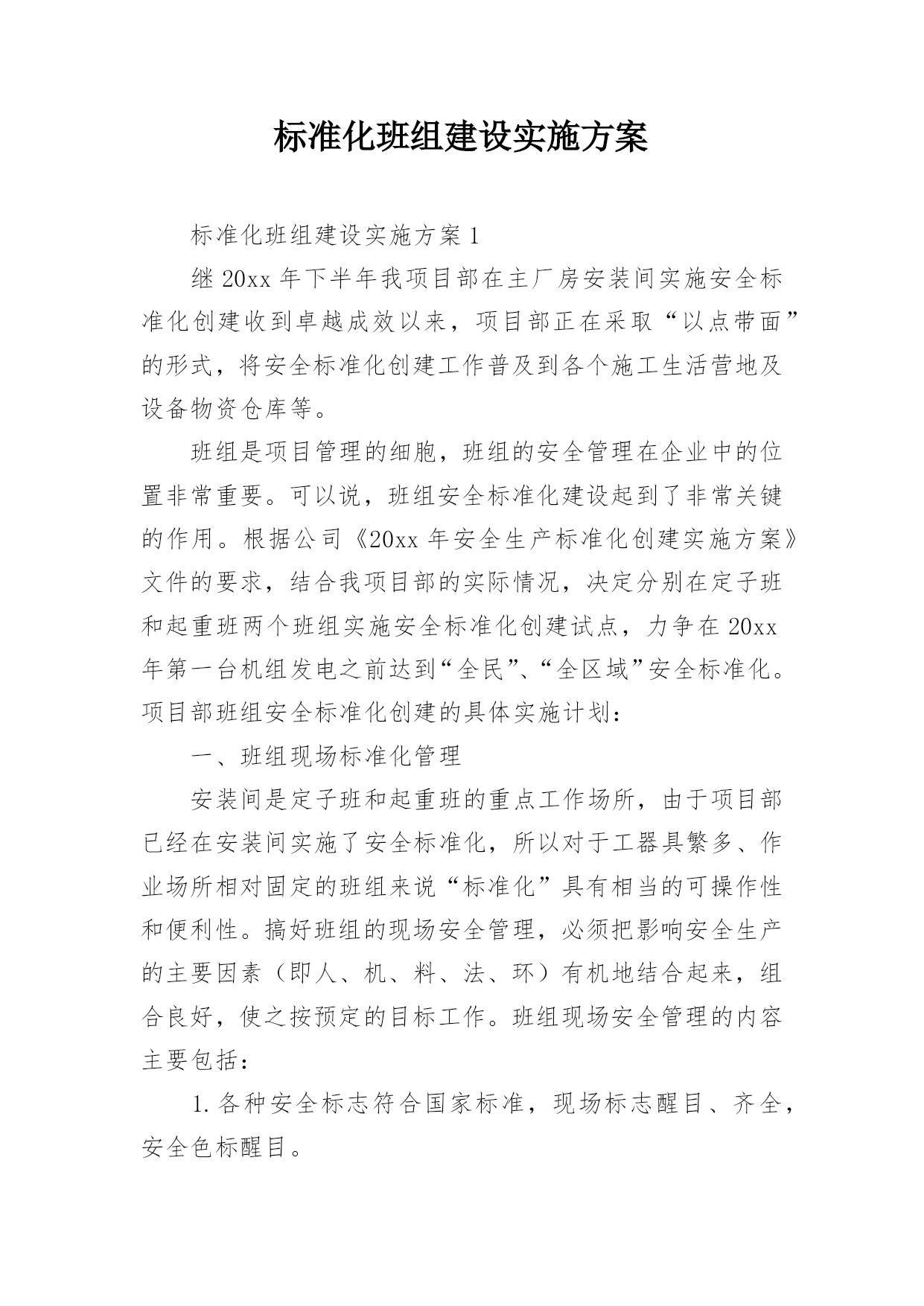 标准化班组建设实施方案

标准化班组建设实施方案1

继20xx年下半年我项目部在主厂房安装间实施安全标准化创建收到卓越成效以来，项目部正在采取“以点带面”的形式，将安全标准化创建工作普及到各个施工生活营地及设备物资仓库等。

班组是项目管理的细胞，班组的安全管理在企业中的位置非常重要。可以说，班组安全标准化建设起到了非常关键的作用。根据公司《20xx年安全生产标准化创建实施方案》文件的要求，结合我项目部的实际情况，决定分别在定子班和起重班两个班组实施安全标准化创建试点，力争在20xx年第一台机组发电之前达到“全民”、“全区域”安全标准化。项目部班组安全标准化创建的具体实施计划：

一、班组现场标准化管理

安装间是定子班和起重班的重点工作场所，由于项目部已经在安装间实施了安全标准化，所以对于工器具繁多、作业场所相对固定的班组来说“标准化”具有相当的可操作性和便利性。搞好班组的现场安全管理，必须把影响安全生产的主要因素（即人、机、料、法、环）有机地结合起来，组合良好，使之按预定的目标工作。班组现场安全管理的内容主要包括：

1.各种安全标志符合国家标准，现场标志醒目、齐全，安全色标醒目。